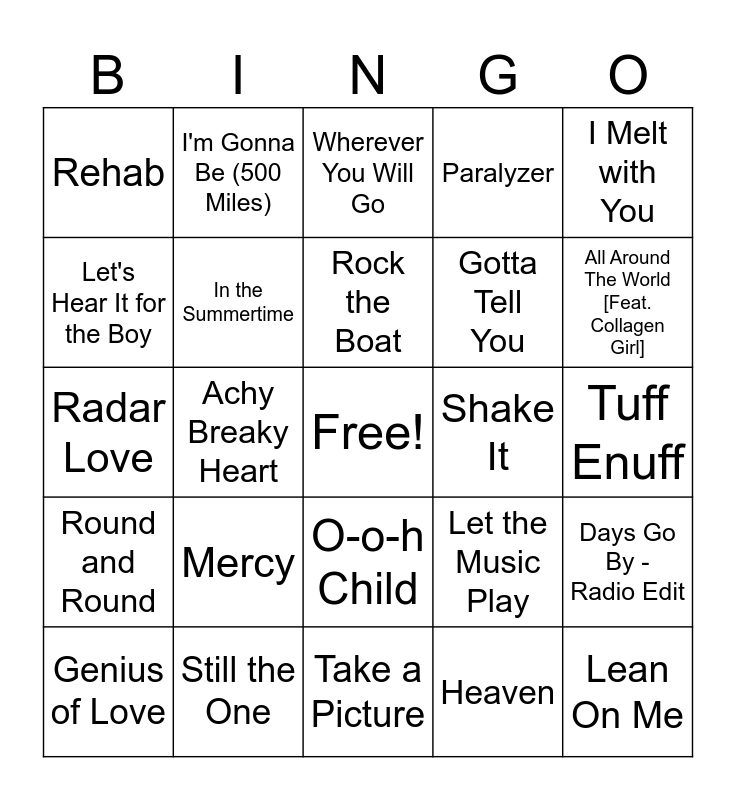 | B | I | N | G | O |
|---|---|---|---|---|
| Rehab | I'm Gonna Be (500 Miles) | Wherever You Will Go | Paralyzer | I Melt with You |
| Let's Hear It for the Boy | In the Summertime | Rock the Boat | Gotta Tell You | All Around The World [Feat. Collagen Girl] |
| Radar Love | Achy Breaky Heart | Free! | Shake It | Tuff Enuff |
| Round and Round | Mercy | O-o-h Child | Let the Music Play | Days Go By - Radio Edit |
| Genius of Love | Still the One | Take a Picture | Heaven | Lean On Me |